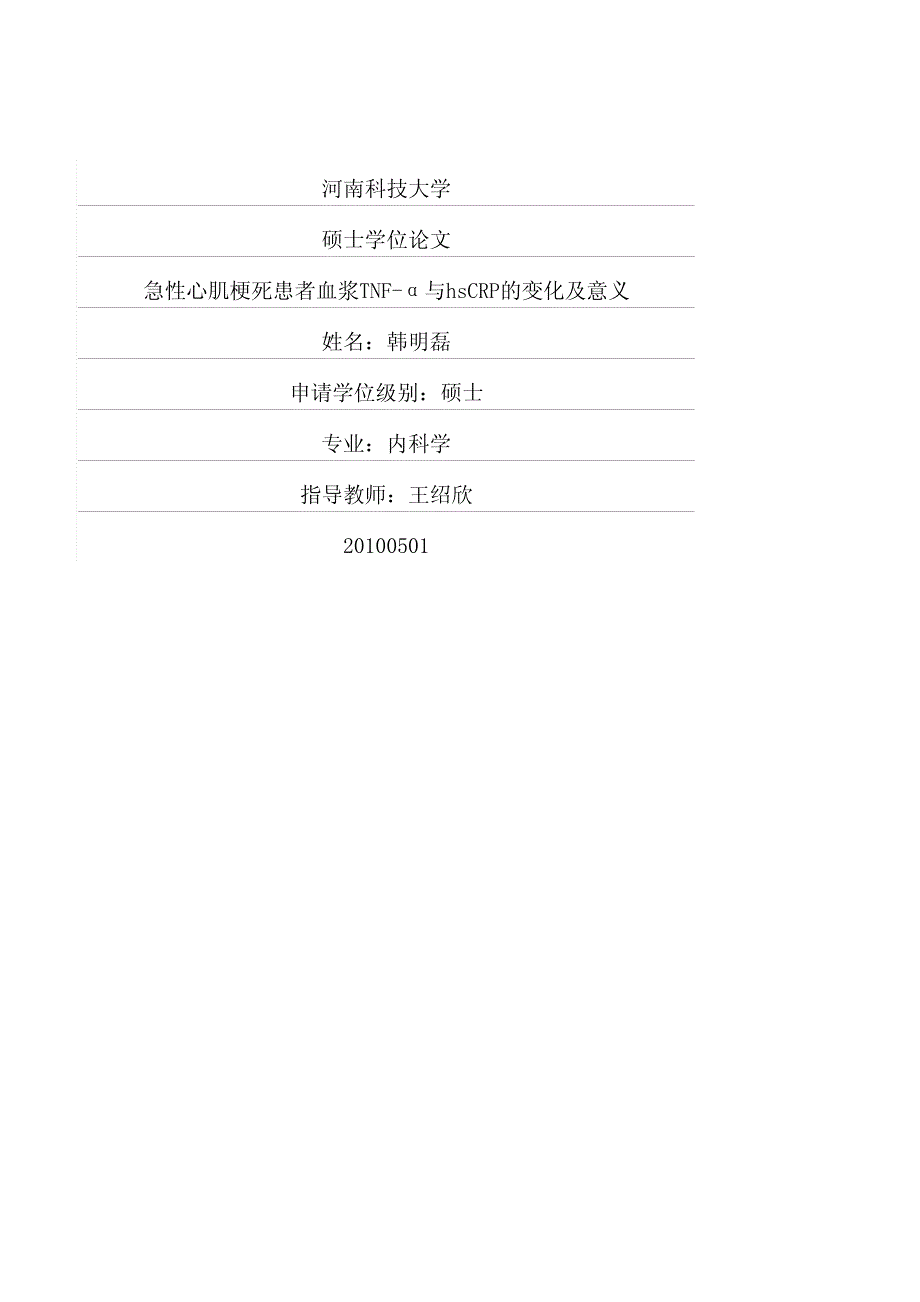 河南科技大学

硕士学位论文

急性心肌梗死患者血浆TNF-α与hsCRP的变化及意义

姓名：韩明磊

申请学位级别：硕士

专业：内科学

指导教师：王绍欣

20100501